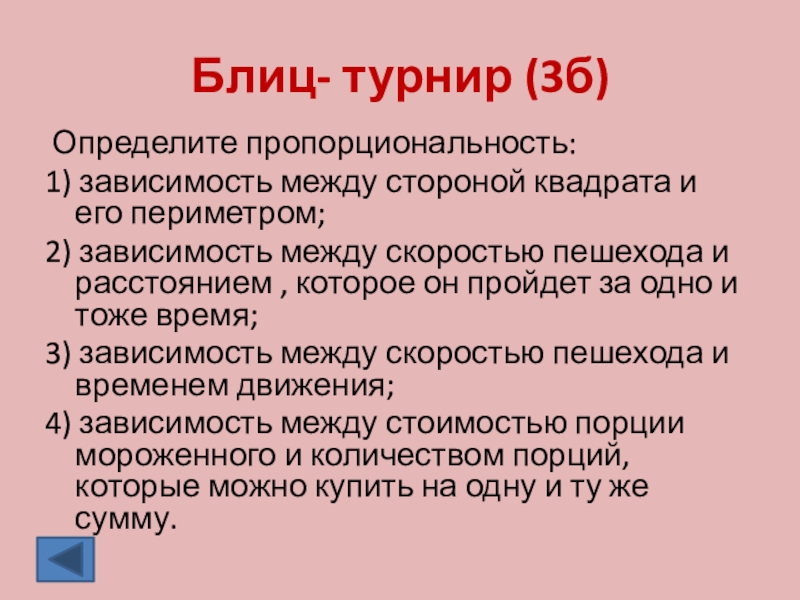 Блиц- турнир (3б)

Определите пропорциональность:

1) зависимость между стороной квадрата и его периметром;

2) зависимость между скоростью пешехода и расстоянием , которое он пройдет за одно и тоже время;

3) зависимость между скоростью пешехода и временем движения;

4) зависимость между стоимостью порции мороженного и количеством порций, которые можно купить на одну и ту же сумму.